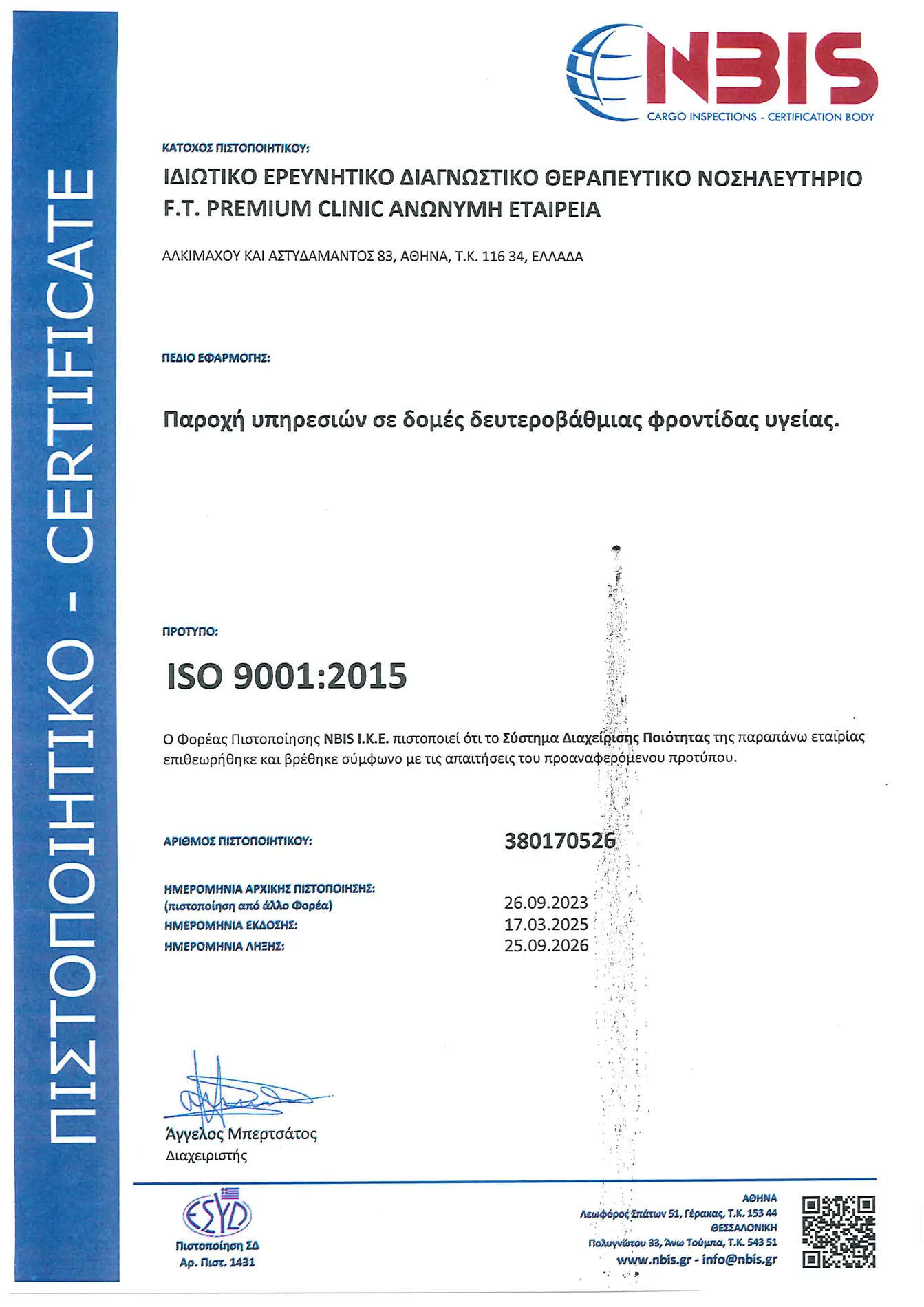 ΠΙΣΤΟΠΟΙΗΤΙΚΟ - CERTIFICATE

NBIS
CARGO INSPECTIONS - CERTIFICATION BODY

ΚΑΤΟΧΟΣ ΠΙΣΤΟΠΟΙΗΤΙΚΟΥ:

ΙΔΙΩΤΙΚΟ ΕΡΕΥΝΗΤΙΚΟ ΔΙΑΓΝΩΣΤΙΚΟ ΘΕΡΑΠΕΥΤΙΚΟ ΝΟΣΗΛΕΥΤΗΡΙΟ F.T. PREMIUM CLINIC ΑΝΩΝΥΜΗ ΕΤΑΙΡΕΙΑ

ΑΛΚΙΜΑΧΟΥ ΚΑΙ ΑΣΤΥΔΑΜΑΝΤΟΣ 83, ΑΘΗΝΑ, Τ.Κ. 116 34, ΕΛΛΑΔΑ

ΠΕΔΙΟ ΕΦΑΡΜΟΓΗΣ:

Παροχή υπηρεσιών σε δομές δευτεροβάθμιας φροντίδας υγείας.

ΠΡΟΤΥΠΟ:

ISO 9001:2015

Ο Φορέας Πιστοποίησης NBIS I.K.E. πιστοποιεί ότι το Σύστημα Διαχείρισης Ποιότητας της παραπάνω εταιρίας επιθεωρήθηκε και βρέθηκε σύμφωνο με τις απαιτήσεις του προαναφερόμενου προτύπου.

ΑΡΙΘΜΟΣ ΠΙΣΤΟΠΟΙΗΤΙΚΟΥ: 380170526

ΗΜΕΡΟΜΗΝΙΑ ΑΡΧΙΚΗΣ ΠΙΣΤΟΠΟΙΗΣΗΣ:
(πιστοποίηση από άλλο Φορέα) 26.09.2023
ΗΜΕΡΟΜΗΝΙΑ ΕΚΔΟΣΗΣ: 17.03.2025
ΗΜΕΡΟΜΗΝΙΑ ΛΗΞΗΣ: 25.09.2026

Άγγελος Μπερτσάτος
Διαχειριστής

ΕΣΥΔ
Πιστοποίηση ΣΔ
Αρ. Πιστ. 1431

ΑΘΗΝΑ
Λεωφόρος Σπάτων 51, Γέρακας, Τ.Κ. 153 44
ΘΕΣΣΑΛΟΝΙΚΗ
Πολυγνώτου 33, Άνω Τούμπα, Τ.Κ. 543 51
www.nbis.gr - info@nbis.gr